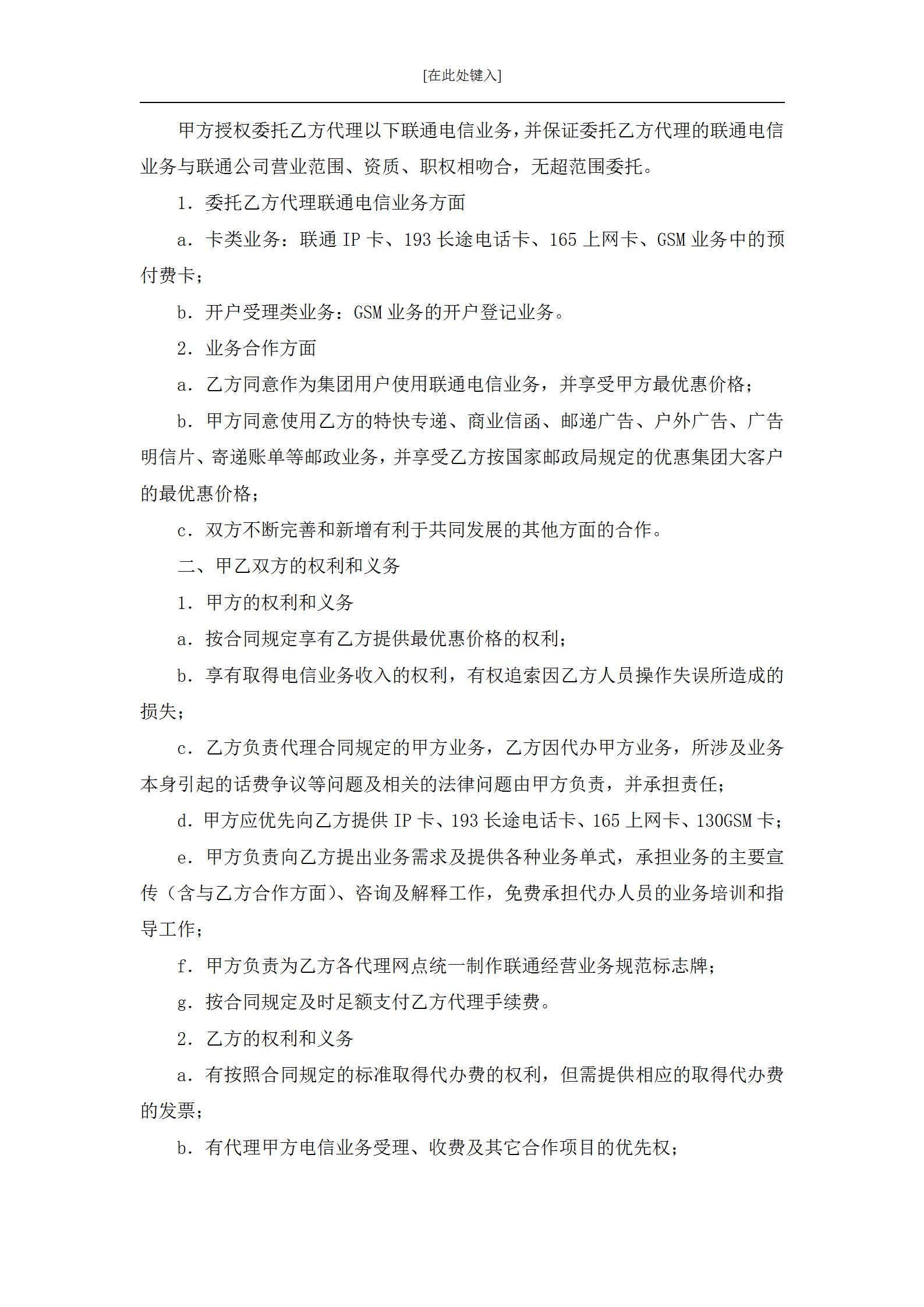 [在此处键入]

甲方授权委托乙方代理以下联通电信业务，并保证委托乙方代理的联通电信业务与联通公司营业范围、资质、职权相吻合，无超范围委托。

1．委托乙方代理联通电信业务方面

a．卡类业务：联通 IP 卡、193 长途电话卡、165 上网卡、GSM 业务中的预付费卡；

b．开户受理类业务：GSM 业务的开户登记业务。

2．业务合作方面

a．乙方同意作为集团用户使用联通电信业务，并享受甲方最优惠价格；

b．甲方同意使用乙方的特快专递、商业信函、邮递广告、户外广告、广告明信片、寄递账单等邮政业务，并享受乙方按国家邮政局规定的优惠集团大客户的最优惠价格；

c．双方不断完善和新增有利于共同发展的其他方面的合作。

二、甲乙双方的权利和义务

1．甲方的权利和义务

a．按合同规定享有乙方提供最优惠价格的权利；

b．享有取得电信业务收入的权利，有权追索因乙方人员操作失误所造成的损失；

c．乙方负责代理合同规定的甲方业务，乙方因代办甲方业务，所涉及业务本身引起的话费争议等问题及相关的法律问题由甲方负责，并承担责任；

d．甲方应优先向乙方提供 IP 卡、193 长途电话卡、165 上网卡、130GSM 卡；

e．甲方负责向乙方提出业务需求及提供各种业务单式，承担业务的主要宣传（含与乙方合作方面）、咨询及解释工作，免费承担代办人员的业务培训和指导工作；

f．甲方负责为乙方各代理网点统一制作联通经营业务规范标志牌；

g．按合同规定及时足额支付乙方代理手续费。

2．乙方的权利和义务

a．有按照合同规定的标准取得代办费的权利，但需提供相应的取得代办费的发票；

b．有代理甲方电信业务受理、收费及其它合作项目的优先权；